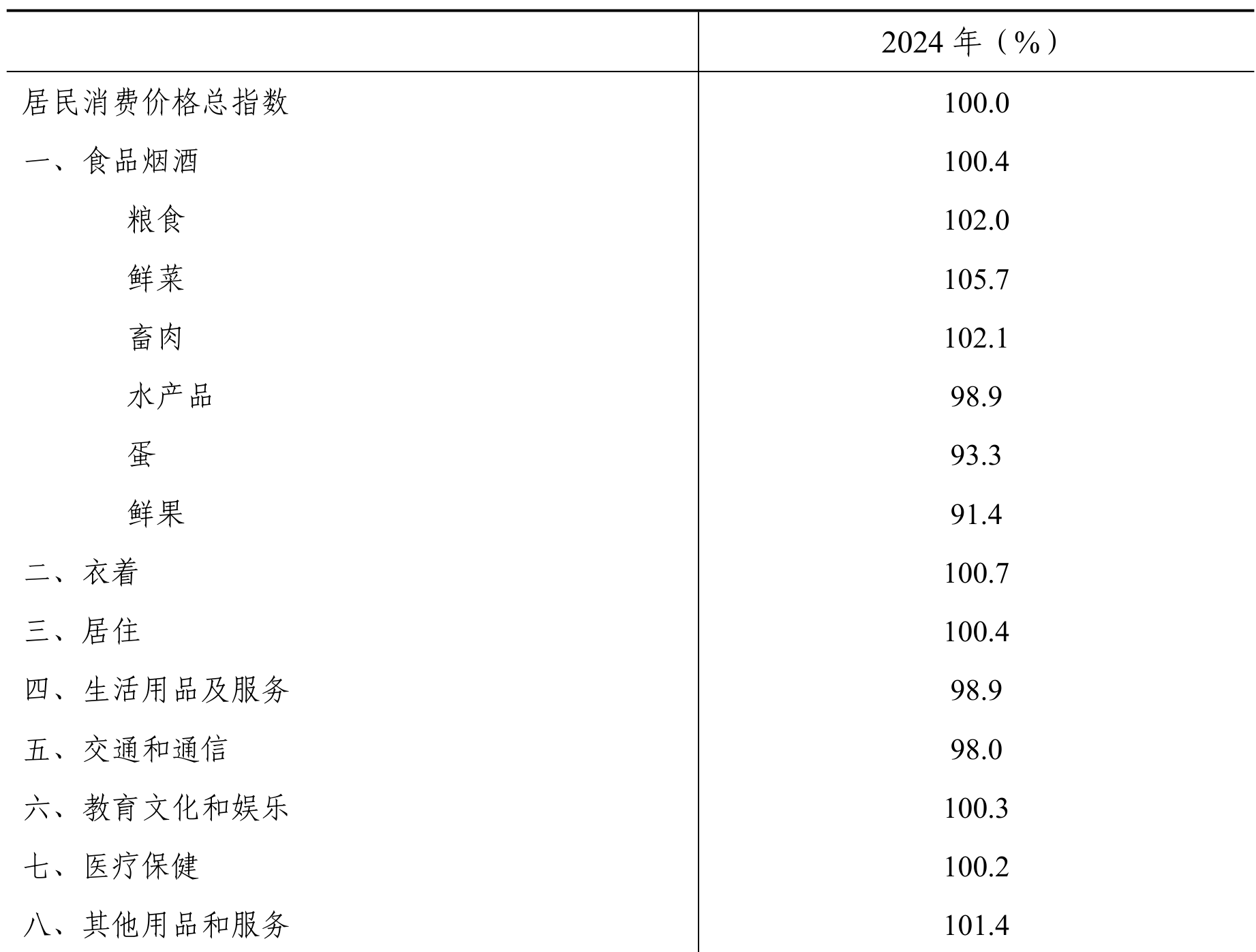 |  | 2024 年（%） |
|---|---|
| 居民消费价格总指数 | 100.0 |
| 一、食品烟酒 | 100.4 |
| 粮食 | 102.0 |
| 鲜菜 | 105.7 |
| 畜肉 | 102.1 |
| 水产品 | 98.9 |
| 蛋 | 93.3 |
| 鲜果 | 91.4 |
| 二、衣着 | 100.7 |
| 三、居住 | 100.4 |
| 四、生活用品及服务 | 98.9 |
| 五、交通和通信 | 98.0 |
| 六、教育文化和娱乐 | 100.3 |
| 七、医疗保健 | 100.2 |
| 八、其他用品和服务 | 101.4 |